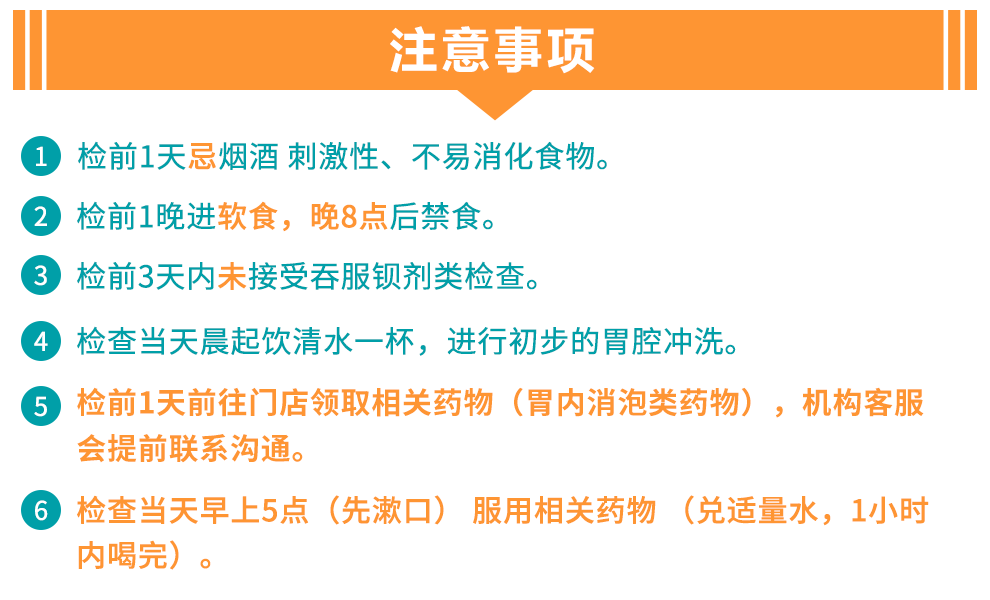 注意事项

1 检前1天忌烟酒 刺激性、不易消化食物。

2 检前1晚进软食，晚8点后禁食。

3 检前3天内未接受吞服钡剂类检查。

4 检查当天晨起饮清水一杯，进行初步的胃腔冲洗。

5 检前1天前往门店领取相关药物（胃内消泡类药物），机构客服会提前联系沟通。

6 检查当天早上5点（先漱口） 服用相关药物 （兑适量水，1小时内喝完）。